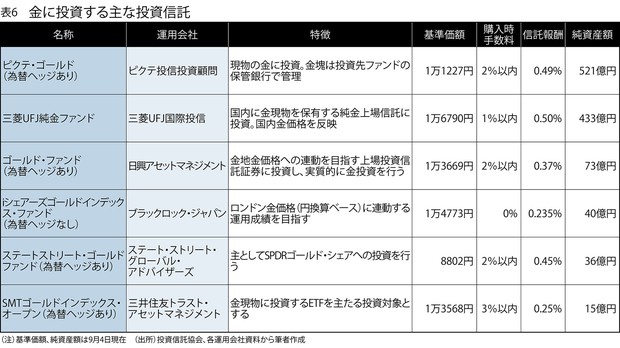 表6　金に投資する主な投資信託

| 名称 | 運用会社 | 特徴 | 基準価額 | 購入時手数料 | 信託報酬 | 純資産額 |
|---|---|---|---|---|---|---|
| ピクテ・ゴールド（為替ヘッジあり） | ピクテ投信投資顧問 | 現物の金に投資。金塊は投資先ファンドの保管銀行で管理 | 1万1227円 | 2%以内 | 0.49% | 521億円 |
| 三菱UFJ純金ファンド | 三菱UFJ国際投信 | 国内に金現物を保有する純金上場信託に投資。国内金価格を反映 | 1万6790円 | 1%以内 | 0.50% | 433億円 |
| ゴールド・ファンド（為替ヘッジあり） | 日興アセットマネジメント | 金地金価格への連動を目指す上場投資信託証券に投資し、実質的に金投資を行う | 1万3669円 | 2%以内 | 0.37% | 73億円 |
| iシェアーズゴールドインデックス・ファンド（為替ヘッジなし） | ブラックロック・ジャパン | ロンドン金価格（円換算ベース）に連動する運用成績を目指す | 1万4773円 | 0% | 0.235% | 40億円 |
| ステートストリート・ゴールドファンド（為替ヘッジあり） | ステート・ストリート・グローバル・アドバイザーズ | 主としてSPDRゴールド・シェアへの投資を行う | 8802円 | 2%以内 | 0.45% | 36億円 |
| SMTゴールドインデックス・オープン（為替ヘッジあり） | 三井住友トラスト・アセットマネジメント | 金現物に投資するETFを主たる投資対象とする | 1万3568円 | 3%以内 | 0.25% | 15億円 |

（注）基準価額、純資産額は9月4日現在　（出所）投資信託協会、各運用会社資料から筆者作成